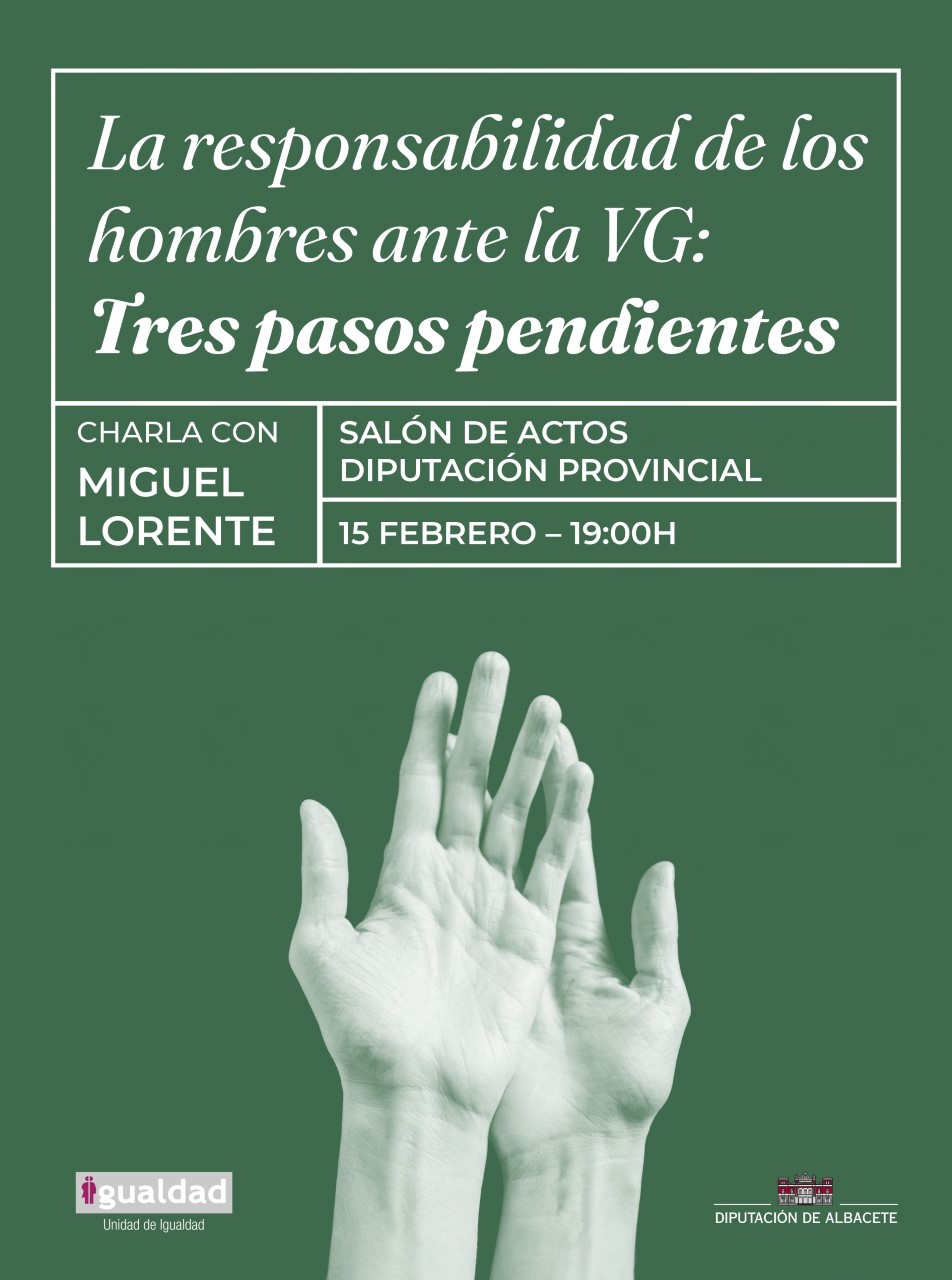 La responsabilidad de los hombres ante la VG:
Tres pasos pendientes

CHARLA CON
MIGUEL
LORENTE

SALÓN DE ACTOS
DIPUTACIÓN PROVINCIAL

15 FEBRERO – 19:00H

igualdad
Unidad de Igualdad

DIPUTACIÓN DE ALBACETE